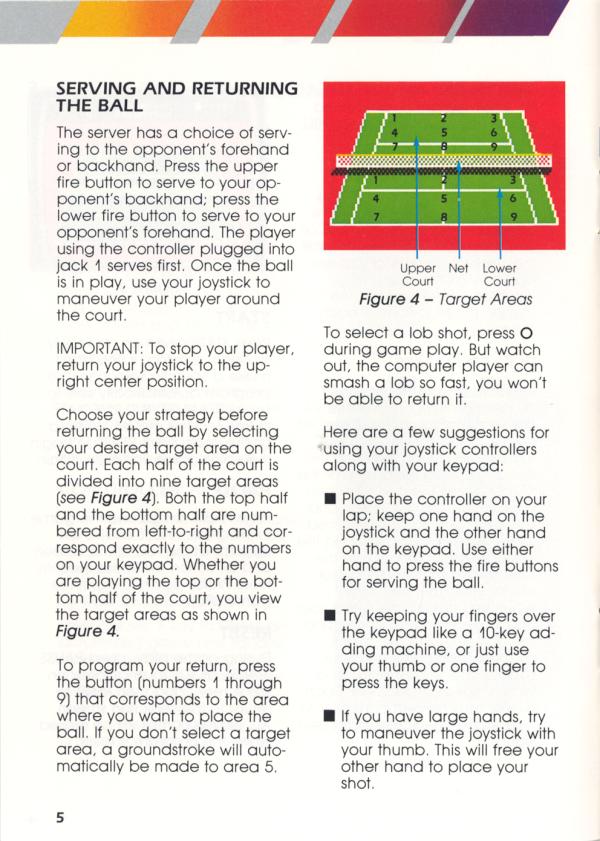 SERVING AND RETURNING THE BALL

The server has a choice of serving to the opponent's forehand or backhand. Press the upper fire button to serve to your opponent's backhand; press the lower fire button to serve to your opponent's forehand. The player using the controller plugged into jack 1 serves first. Once the ball is in play, use your joystick to maneuver your player around the court.

IMPORTANT: To stop your player, return your joystick to the upright center position.

Choose your strategy before returning the ball by selecting your desired target area on the court. Each half of the court is divided into nine target areas (see Figure 4). Both the top half and the bottom half are numbered from left-to-right and correspond exactly to the numbers on your keypad. Whether you are playing the top or the bottom half of the court, you view the target areas as shown in Figure 4.

To program your return, press the button (numbers 1 through 9) that corresponds to the area where you want to place the ball. If you don't select a target area, a groundstroke will automatically be made to area 5.

1 2 3
4 5 6
7 8 9
1 2 3
4 5 6
7 8 9

Upper Court Net Lower Court

Figure 4 – Target Areas

To select a lob shot, press O during game play. But watch out, the computer player can smash a lob so fast, you won't be able to return it.

Here are a few suggestions for using your joystick controllers along with your keypad:

■ Place the controller on your lap; keep one hand on the joystick and the other hand on the keypad. Use either hand to press the fire buttons for serving the ball.

■ Try keeping your fingers over the keypad like a 10-key adding machine, or just use your thumb or one finger to press the keys.

■ If you have large hands, try to maneuver the joystick with your thumb. This will free your other hand to place your shot.

5